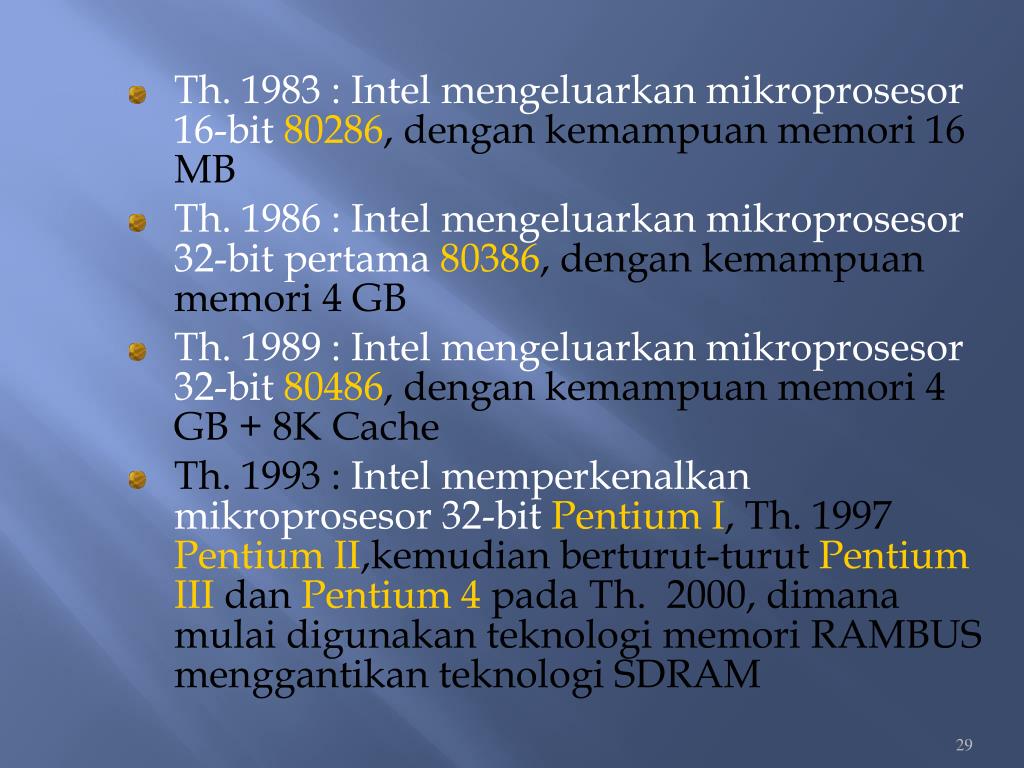 Th. 1983 : Intel mengeluarkan mikroprosesor 16-bit 80286, dengan kemampuan memori 16 MB

Th. 1986 : Intel mengeluarkan mikroprosesor 32-bit pertama 80386, dengan kemampuan memori 4 GB

Th. 1989 : Intel mengeluarkan mikroprosesor 32-bit 80486, dengan kemampuan memori 4 GB + 8K Cache

Th. 1993 : Intel memperkenalkan mikroprosesor 32-bit Pentium I, Th. 1997 Pentium II,kemudian berturut-turut Pentium III dan Pentium 4 pada Th. 2000, dimana mulai digunakan teknologi memori RAMBUS menggantikan teknologi SDRAM

29